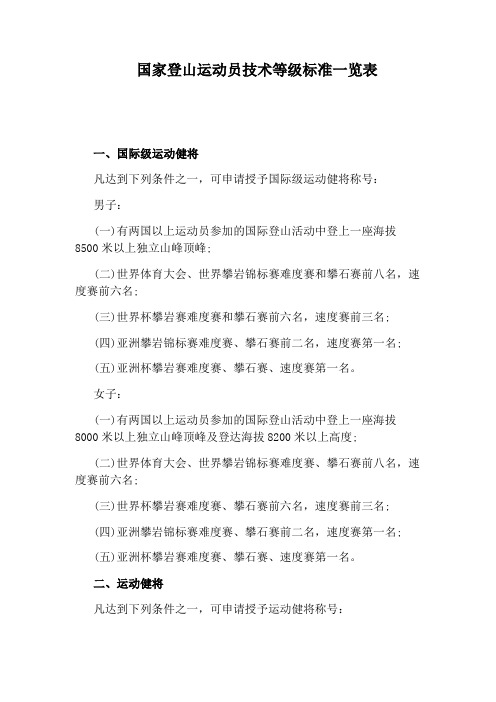 国家登山运动员技术等级标准一览表

一、国际级运动健将

凡达到下列条件之一，可申请授予国际级运动健将称号：

男子：

(一)有两国以上运动员参加的国际登山活动中登上一座海拔8500米以上独立山峰顶峰；

(二)世界体育大会、世界攀岩锦标赛难度赛和攀石赛前八名，速度赛前六名；

(三)世界杯攀岩赛难度赛和攀石赛前六名，速度赛前三名；

(四)亚洲攀岩锦标赛难度赛、攀石赛前二名，速度赛第一名；

(五)亚洲杯攀岩赛难度赛、攀石赛、速度赛第一名。

女子：

(一)有两国以上运动员参加的国际登山活动中登上一座海拔8000米以上独立山峰顶峰及登达海拔8200米以上高度；

(二)世界体育大会、世界攀岩锦标赛难度赛、攀石赛前八名，速度赛前六名；

(三)世界杯攀岩赛难度赛、攀石赛前六名，速度赛前三名；

(四)亚洲攀岩锦标赛难度赛、攀石赛前二名，速度赛第一名；

(五)亚洲杯攀岩赛难度赛、攀石赛、速度赛第一名。

二、运动健将

凡达到下列条件之一，可申请授予运动健将称号：